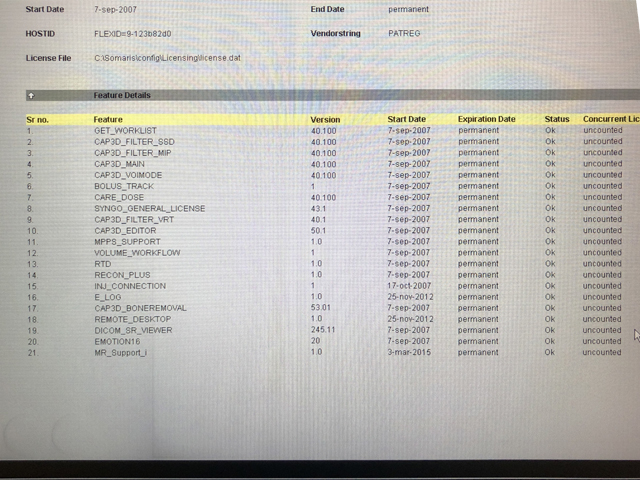 Start Date 7-sep-2007 End Date permanent

HOSTID FLEXID=9-123b82d0 Vendorstring PATREG

License File C:\Somaris\config\Licensing\license.dat

Feature Details

| Sr no. | Feature | Version | Start Date | Expiration Date | Status | Concurrent Lic |
|---|---|---|---|---|---|---|
| 1. | GET_WORKLIST | 40.100 | 7-sep-2007 | permanent | Ok | uncounted |
| 2. | CAP3D_FILTER_SSD | 40.100 | 7-sep-2007 | permanent | Ok | uncounted |
| 3. | CAP3D_FILTER_MIP | 40.100 | 7-sep-2007 | permanent | Ok | uncounted |
| 4. | CAP3D_MAIN | 40.100 | 7-sep-2007 | permanent | Ok | uncounted |
| 5. | CAP3D_VOIMODE | 40.100 | 7-sep-2007 | permanent | Ok | uncounted |
| 6. | BOLUS_TRACK | 1 | 7-sep-2007 | permanent | Ok | uncounted |
| 7. | CARE_DOSE | 40.100 | 7-sep-2007 | permanent | Ok | uncounted |
| 8. | SYNGO_GENERAL_LICENSE | 43.1 | 7-sep-2007 | permanent | Ok | uncounted |
| 9. | CAP3D_FILTER_VRT | 40.1 | 7-sep-2007 | permanent | Ok | uncounted |
| 10. | CAP3D_EDITOR | 50.1 | 7-sep-2007 | permanent | Ok | uncounted |
| 11. | MPPS_SUPPORT | 1.0 | 7-sep-2007 | permanent | Ok | uncounted |
| 12. | VOLUME_WORKFLOW | 1 | 7-sep-2007 | permanent | Ok | uncounted |
| 13. | RTD | 1.0 | 7-sep-2007 | permanent | Ok | uncounted |
| 14. | RECON_PLUS | 1.0 | 7-sep-2007 | permanent | Ok | uncounted |
| 15. | INJ_CONNECTION | 1 | 17-oct-2007 | permanent | Ok | uncounted |
| 16. | E_LOG | 1.0 | 25-nov-2012 | permanent | Ok | uncounted |
| 17. | CAP3D_BONEREMOVAL | 53.01 | 7-sep-2007 | permanent | Ok | uncounted |
| 18. | REMOTE_DESKTOP | 1.0 | 25-nov-2012 | permanent | Ok | uncounted |
| 19. | DICOM_SR_VIEWER | 245.11 | 7-sep-2007 | permanent | Ok | uncounted |
| 20. | EMOTION16 | 20 | 7-sep-2007 | permanent | Ok | uncounted |
| 21. | MR_Support_i | 1.0 | 3-mar-2015 | permanent | Ok | uncounted |